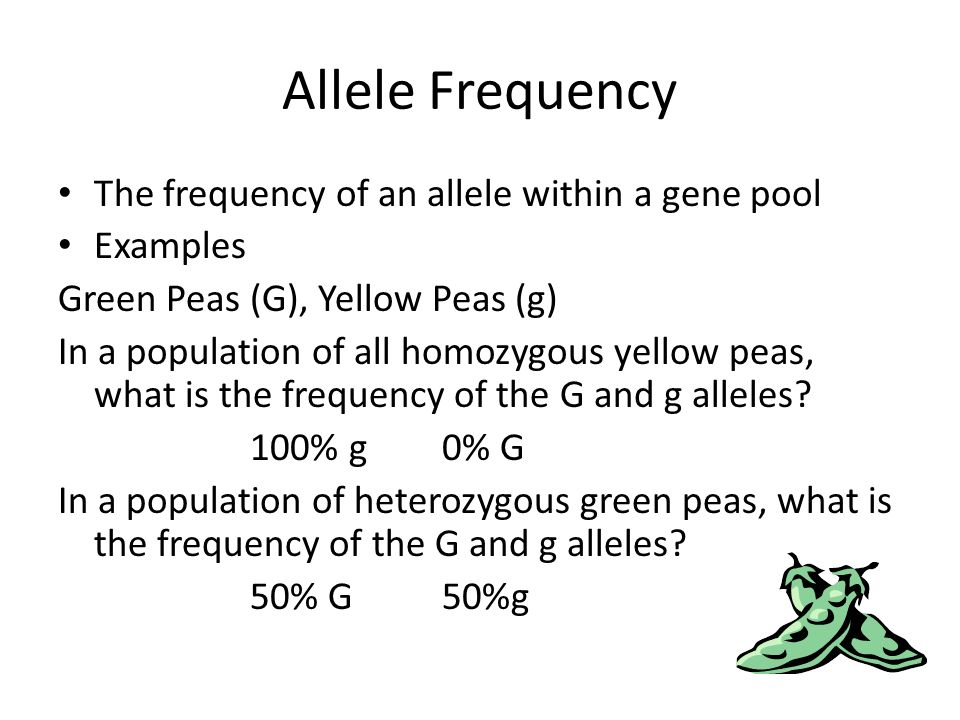 Allele Frequency

• The frequency of an allele within a gene pool
• Examples

Green Peas (G), Yellow Peas (g)

In a population of all homozygous yellow peas, what is the frequency of the G and g alleles?

100% g 0% G

In a population of heterozygous green peas, what is the frequency of the G and g alleles?

50% G 50%g